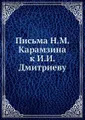 Письма Н.М. Карамзина к И.И. Дмитриеву